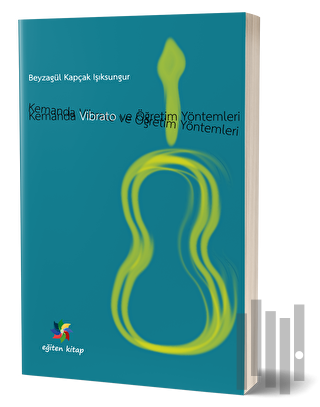 Beyzagül Kapçak Işıksungur

Kemanda Vibrato ve Öğretim Yöntemleri
Kemanda Vibrato ve Öğretim Yöntemleri

eğiten kitap